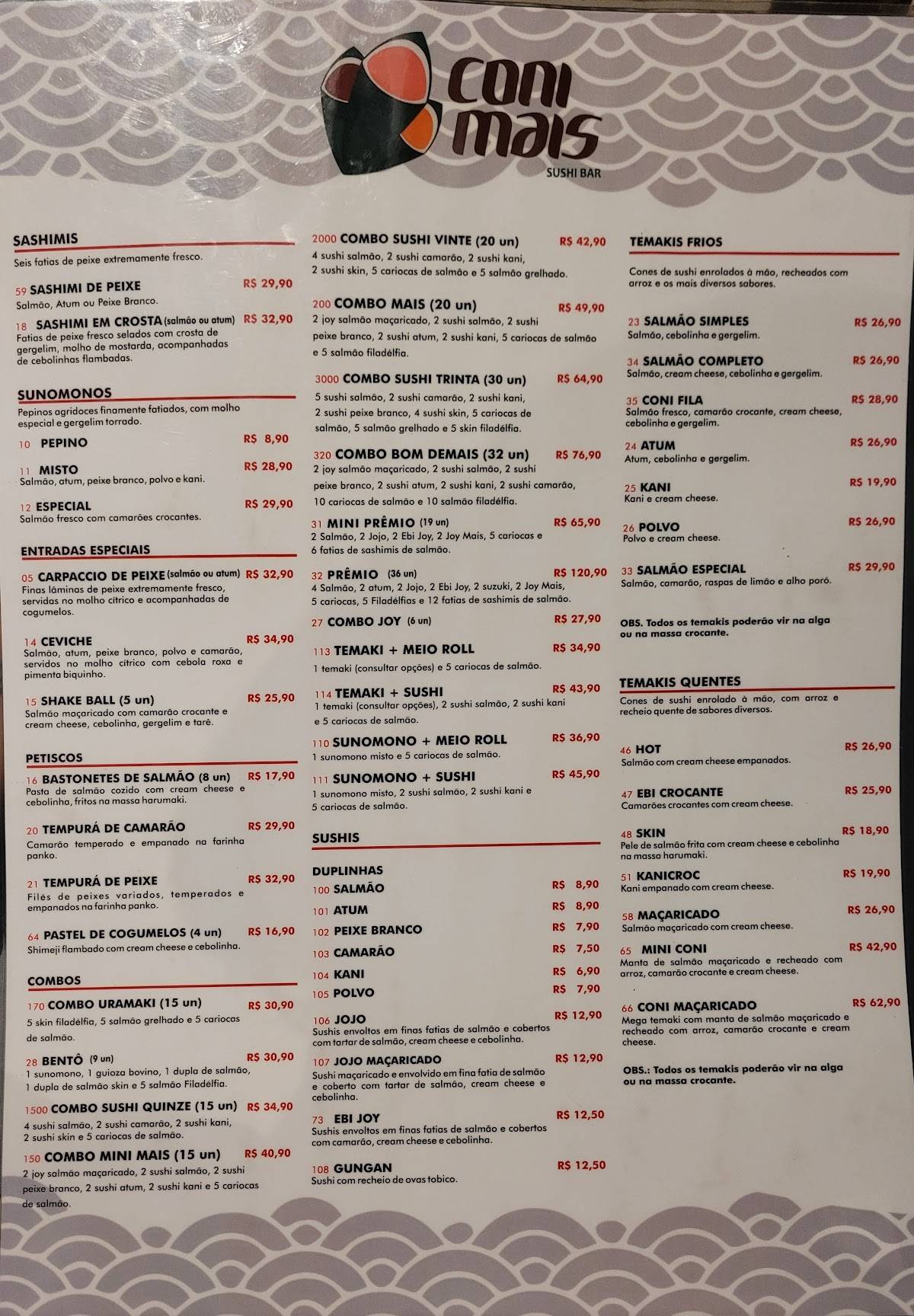 CONI MAIS
SUSHI BAR

SASHIMIS
Seis fatias de peixe extremamente fresco.

59 SASHIMI DE PEIXE R$ 29,90
Salmão, Atum ou Peixe Branco.

18 SASHIMI EM CROSTA (salmão ou atum) R$ 32,90
Fatias de peixe fresco selados com crosta de gergelim, molho de mostarda, acompanhadas de cebolinhas flambadas.

SUNOMONOS
Pepinos agridoces finamente fatiados, com molho especial e gergelim torrado.

10 PEPINO R$ 8,90

11 MISTO R$ 28,90
Salmão, atum, peixe branco, polvo e kani.

12 ESPECIAL R$ 29,90
Salmão fresco com camarões crocantes.

ENTRADAS ESPECIAIS

05 CARPACCIO DE PEIXE (salmão ou atum) R$ 32,90
Finas lâminas de peixe extremamente fresco, servidas no molho cítrico e acompanhadas de cogumelos.

14 CEVICHE R$ 34,90
Salmão, atum, peixe branco, polvo e camarão, servidos no molho cítrico com cebola roxa e pimenta biquinho.

15 SHAKE BALL (5 un) R$ 25,90
Salmão maçaricado com camarão crocante e cream cheese, cebolinha, gergelim e tarê.

PETISCOS

16 BASTONETES DE SALMÃO (8 un) R$ 17,90
Pasta de salmão cozido com cream cheese e cebolinha, fritos na massa harumaki.

20 TEMPURÁ DE CAMARÃO R$ 29,90
Camarão temperado e empanado na farinha panko.

21 TEMPURÁ DE PEIXE R$ 32,90
Filés de peixes variados, temperados e empanados na farinha panko.

64 PASTEL DE COGUMELOS (4 un) R$ 16,90
Shimeji flambado com cream cheese e cebolinha.

COMBOS

170 COMBO URAMAKI (15 un) R$ 30,90
5 skin filadélfia, 5 salmão grelhado e 5 cariocas de salmão.

28 BENTÔ (9 un) R$ 30,90
1 sunomono, 1 guioza bovino, 1 dupla de salmão, 1 dupla de salmão skin e 5 salmão Filadélfia.

1500 COMBO SUSHI QUINZE (15 un) R$ 34,90
4 sushi salmão, 2 sushi camarão, 2 sushi kani, 2 sushi skin e 5 cariocas de salmão.

150 COMBO MINI MAIS (15 un) R$ 40,90
2 joy salmão maçaricado, 2 sushi salmão, 2 sushi peixe branco, 2 sushi atum, 2 sushi kani e 5 cariocas de salmão.

2000 COMBO SUSHI VINTE (20 un) R$ 42,90
4 sushi salmão, 2 sushi camarão, 2 sushi kani, 2 sushi skin, 5 cariocas de salmão e 5 salmão grelhado.

200 COMBO MAIS (20 un) R$ 49,90
2 joy salmão maçaricado, 2 sushi salmão, 2 sushi peixe branco, 2 sushi atum, 2 sushi kani, 5 cariocas de salmão e 5 salmão filadélfia.

3000 COMBO SUSHI TRINTA (30 un) R$ 64,90
5 sushi salmão, 2 sushi camarão, 2 sushi kani, 2 sushi peixe branco, 4 sushi skin, 5 cariocas de salmão, 5 salmão grelhado e 5 skin filadélfia.

320 COMBO BOM DEMAIS (32 un) R$ 76,90
2 joy salmão maçaricado, 2 sushi salmão, 2 sushi peixe branco, 2 sushi atum, 2 sushi kani, 2 sushi camarão, 10 cariocas de salmão e 10 salmão filadélfia.

31 MINI PRÊMIO (19 un) R$ 65,90
2 Salmão, 2 Jojo, 2 Ebi Joy, 2 Joy Mais, 5 cariocas e 6 fatias de sashimis de salmão.

32 PRÊMIO (36 un) R$ 120,90
4 Salmão, 2 atum, 2 Jojo, 2 Ebi Joy, 2 suzuki, 2 Joy Mais, 5 cariocas, 5 Filadélfias e 12 fatias de sashimis de salmão.

27 COMBO JOY (6 un) R$ 27,90

113 TEMAKI + MEIO ROLL R$ 34,90
1 temaki (consultar opções) e 5 cariocas de salmão.

114 TEMAKI + SUSHI R$ 43,90
1 temaki (consultar opções), 2 sushi salmão, 2 sushi kani e 5 cariocas de salmão.

110 SUNOMONO + MEIO ROLL R$ 36,90
1 sunomono misto e 5 cariocas de salmão.

111 SUNOMONO + SUSHI R$ 45,90
1 sunomono misto, 2 sushi salmão, 2 sushi kani e 5 cariocas de salmão.

SUSHIS

DUPLINHAS
100 SALMÃO R$ 8,90
101 ATUM R$ 8,90
102 PEIXE BRANCO R$ 7,90
103 CAMARÃO R$ 7,50
104 KANI R$ 6,90
105 POLVO R$ 7,90

106 JOJO R$ 12,90
Sushis envoltos em finas fatias de salmão e cobertos com tartar de salmão, cream cheese e cebolinha.

107 JOJO MAÇARICADO R$ 12,90
Sushi maçaricado e envolvido em fina fatia de salmão e coberto com tartar de salmão, cream cheese e cebolinha.

73 EBI JOY R$ 12,50
Sushis envoltos em finas fatias de salmão e cobertos com camarão, cream cheese e cebolinha.

108 GUNGAN R$ 12,50
Sushi com recheio de ovas tobico.

TEMAKIS FRIOS
Cones de sushi enrolados à mão, recheados com arroz e os mais diversos sabores.

23 SALMÃO SIMPLES R$ 26,90
Salmão, cebolinha e gergelim.

34 SALMÃO COMPLETO R$ 26,90
Salmão, cream cheese, cebolinha e gergelim.

35 CONI FILA R$ 28,90
Salmão fresco, camarão crocante, cream cheese, cebolinha e gergelim.

24 ATUM R$ 26,90
Atum, cebolinha e gergelim.

25 KANI R$ 19,90
Kani e cream cheese.

26 POLVO R$ 26,90
Polvo e cream cheese.

33 SALMÃO ESPECIAL R$ 29,90
Salmão, camarão, raspas de limão e alho poró.

OBS. Todos os temakis poderão vir na alga ou na massa crocante.

TEMAKIS QUENTES
Cones de sushi enrolado à mão, com arroz e recheio quente de sabores diversos.

46 HOT R$ 26,90
Salmão com cream cheese empanados.

47 EBI CROCANTE R$ 25,90
Camarões crocantes com cream cheese.

48 SKIN R$ 18,90
Pele de salmão frita com cream cheese e cebolinha na massa harumaki.

51 KANICROC R$ 19,90
Kani empanado com cream cheese.

58 MAÇARICADO R$ 26,90
Salmão maçaricado com cream cheese.

65 MINI CONI R$ 42,90
Manta de salmão maçaricado e recheado com arroz, camarão crocante e cream cheese.

66 CONI MAÇARICADO R$ 62,90
Mega temaki com manta de salmão maçaricado e recheado com arroz, camarão crocante e cream cheese.

OBS.: Todos os temakis poderão vir na alga ou na massa crocante.